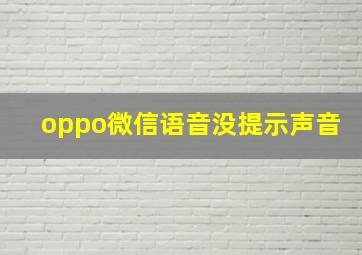 oppo微信语音没提示声音